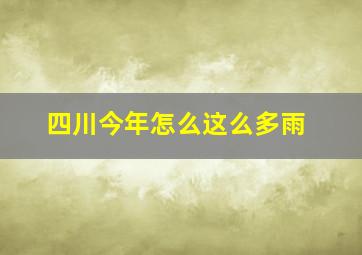 四川今年怎么这么多雨